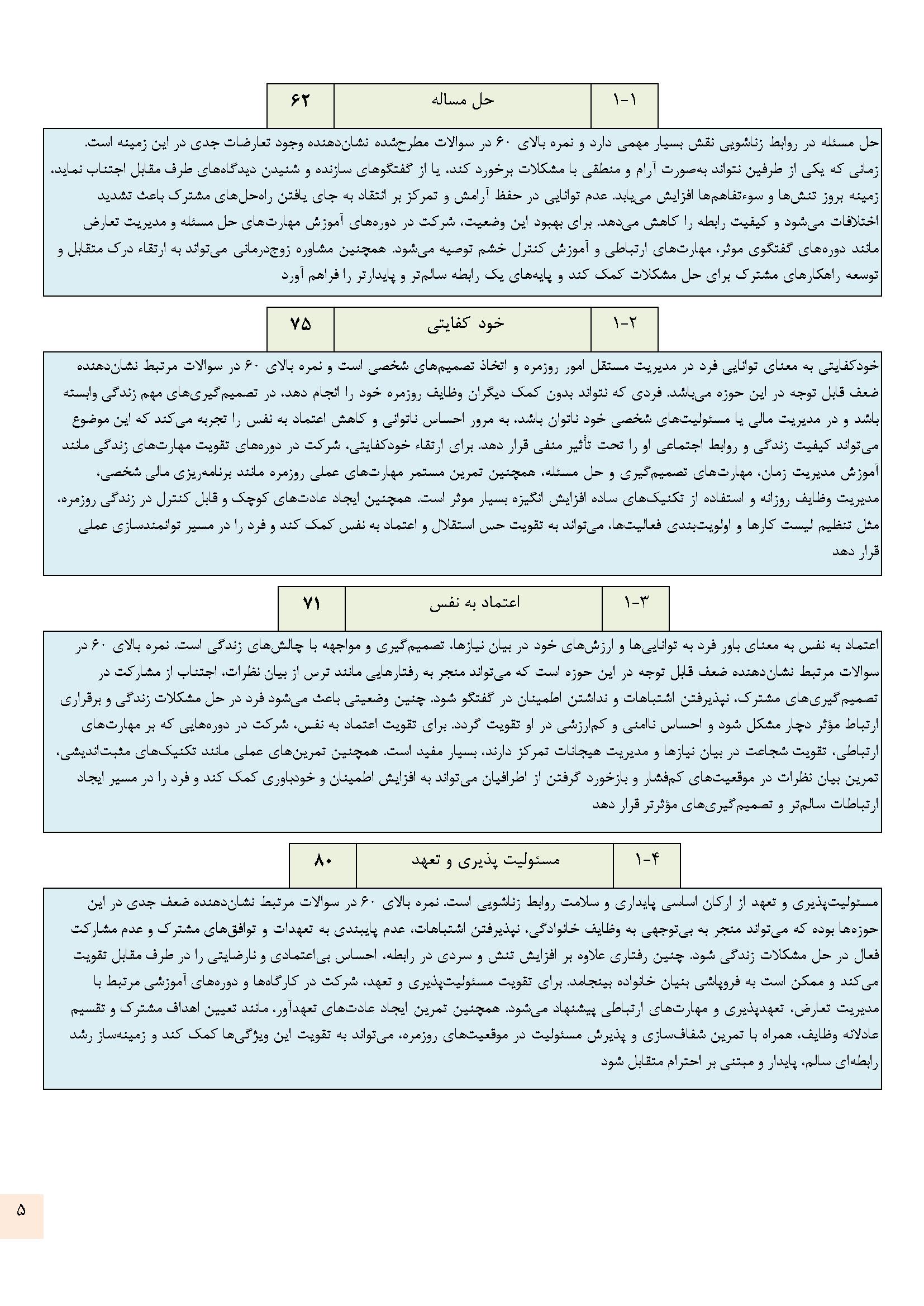 | ۱-۱ | حل مساله | ۶۲ |
|---|---|---|

حل مسئله در روابط زناشویی نقش بسیار مهمی دارد و نمره بالای ۶۰ در سوالات مطرح‌شده نشان‌دهنده وجود تعارضات جدی در این زمینه است. زمانی که یکی از طرفین نتواند به‌صورت آرام و منطقی با مشکلات برخورد کند، یا از گفتگوهای سازنده و شنیدن دیدگاه‌های طرف مقابل اجتناب نماید، زمینه بروز تنش‌ها و سوءتفاهم‌ها افزایش می‌یابد. عدم توانایی در حفظ آرامش و تمرکز بر انتقاد به جای یافتن راه‌حل‌های مشترک باعث تشدید اختلافات می‌شود و کیفیت رابطه را کاهش می‌دهد. برای بهبود این وضعیت، شرکت در دوره‌های آموزش مهارت‌های حل مسئله و مدیریت تعارض مانند دوره‌های گفتگوی موثر، مهارت‌های ارتباطی و آموزش کنترل خشم توصیه می‌شود. همچنین مشاوره زوج‌درمانی می‌تواند به ارتقاء درک متقابل و توسعه راهکارهای مشترک برای حل مشکلات کمک کند و پایه‌های یک رابطه سالم‌تر و پایدارتر را فراهم آورد

| ۱-۲ | خود کفایتی | ۷۵ |
|---|---|---|

خودکفایتی به معنای توانایی فرد در مدیریت مستقل امور روزمره و اتخاذ تصمیم‌های شخصی است و نمره بالای ۶۰ در سوالات مرتبط نشان‌دهنده ضعف قابل توجه در این حوزه می‌باشد. فردی که نتواند بدون کمک دیگران وظایف روزمره خود را انجام دهد، در تصمیم‌گیری‌های مهم زندگی وابسته باشد و در مدیریت مالی یا مسئولیت‌های شخصی خود ناتوان باشد، به مرور احساس ناتوانی و کاهش اعتماد به نفس را تجربه می‌کند که این موضوع می‌تواند کیفیت زندگی و روابط اجتماعی او را تحت تأثیر منفی قرار دهد. برای ارتقاء خودکفایتی، شرکت در دوره‌های تقویت مهارت‌های زندگی مانند آموزش مدیریت زمان، مهارت‌های تصمیم‌گیری و حل مسئله، همچنین تمرین مستمر مهارت‌های عملی روزمره مانند برنامه‌ریزی مالی شخصی، مدیریت وظایف روزانه و استفاده از تکنیک‌های ساده افزایش انگیزه بسیار موثر است. همچنین ایجاد عادت‌های کوچک و قابل کنترل در زندگی روزمره، مثل تنظیم لیست کارها و اولویت‌بندی فعالیت‌ها، می‌تواند به تقویت حس استقلال و اعتماد به نفس کمک کند و فرد را در مسیر توانمندسازی عملی قرار دهد

| ۱-۳ | اعتماد به نفس | ۷۱ |
|---|---|---|

اعتماد به نفس به معنای باور فرد به توانایی‌ها و ارزش‌های خود در بیان نیازها، تصمیم‌گیری و مواجهه با چالش‌های زندگی است. نمره بالای ۶۰ در سوالات مرتبط نشان‌دهنده ضعف قابل توجه در این حوزه است که می‌تواند منجر به رفتارهایی مانند ترس از بیان نظرات، اجتناب از مشارکت در تصمیم‌گیری‌های مشترک، نپذیرفتن اشتباهات و نداشتن اطمینان در گفتگو شود. چنین وضعیتی باعث می‌شود فرد در حل مشکلات زندگی و برقراری ارتباط مؤثر دچار مشکل شود و احساس ناامنی و کم‌ارزشی در او تقویت گردد. برای تقویت اعتماد به نفس، شرکت در دوره‌هایی که بر مهارت‌های ارتباطی، تقویت شجاعت در بیان نیازها و مدیریت هیجانات تمرکز دارند، بسیار مفید است. همچنین تمرین‌های عملی مانند تکنیک‌های مثبت‌اندیشی، تمرین بیان نظرات در موقعیت‌های کم‌فشار و بازخورد گرفتن از اطرافیان می‌تواند به افزایش اطمینان و خودباوری کمک کند و فرد را در مسیر ایجاد ارتباطات سالم‌تر و تصمیم‌گیری‌های مؤثرتر قرار دهد

| ۱-۴ | مسئولیت پذیری و تعهد | ۸۰ |
|---|---|---|

مسئولیت‌پذیری و تعهد از ارکان اساسی پایداری و سلامت روابط زناشویی است. نمره بالای ۶۰ در سوالات مرتبط نشان‌دهنده ضعف جدی در این حوزه‌ها بوده که می‌تواند منجر به بی‌توجهی به وظایف خانوادگی، نپذیرفتن اشتباهات، عدم پایبندی به تعهدات و توافق‌های مشترک و عدم مشارکت فعال در حل مشکلات زندگی شود. چنین رفتاری علاوه بر افزایش تنش و سردی در رابطه، احساس بی‌اعتمادی و نارضایتی را در طرف مقابل تقویت می‌کند و ممکن است به فروپاشی بنیان خانواده بینجامد. برای تقویت مسئولیت‌پذیری و تعهد، شرکت در کارگاه‌ها و دوره‌های آموزشی مرتبط با مدیریت تعارض، تعهدپذیری و مهارت‌های ارتباطی پیشنهاد می‌شود. همچنین تمرین ایجاد عادت‌های تعهدآور، مانند تعیین اهداف مشترک و تقسیم عادلانه وظایف، همراه با تمرین شفاف‌سازی و پذیرش مسئولیت در موقعیت‌های روزمره، می‌تواند به تقویت این ویژگی‌ها کمک کند و زمینه‌ساز رشد رابطه‌ای سالم، پایدار و مبتنی بر احترام متقابل شود

۵